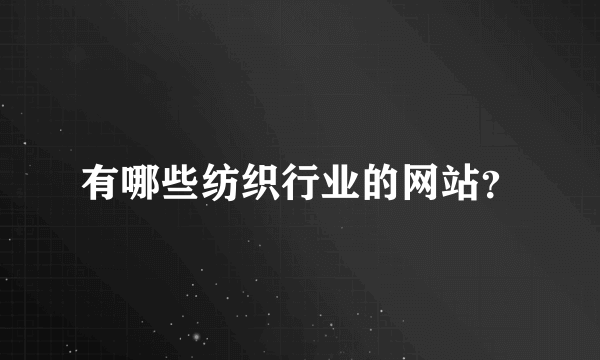 有哪些纺织行业的网站?